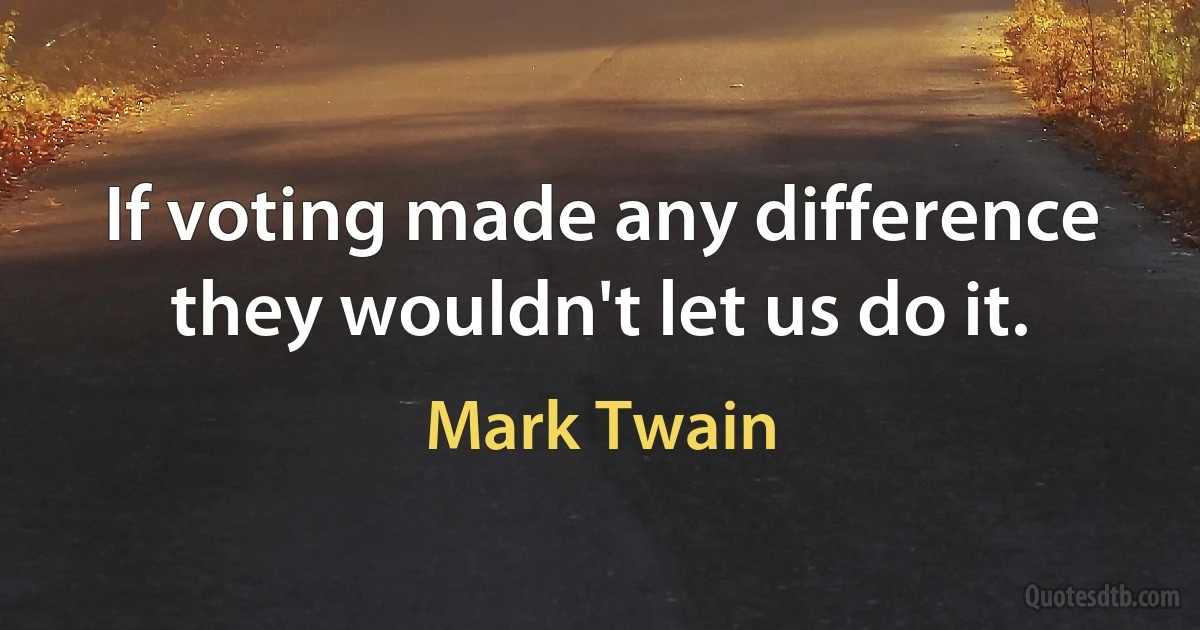 If voting made any difference they wouldn't let us do it.

Mark Twain

Quotesdtb.com